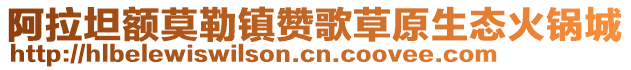 阿拉坦额莫勒镇赞歌草原生态火锅城
http://hlbelewiswilson.cn.coovee.com